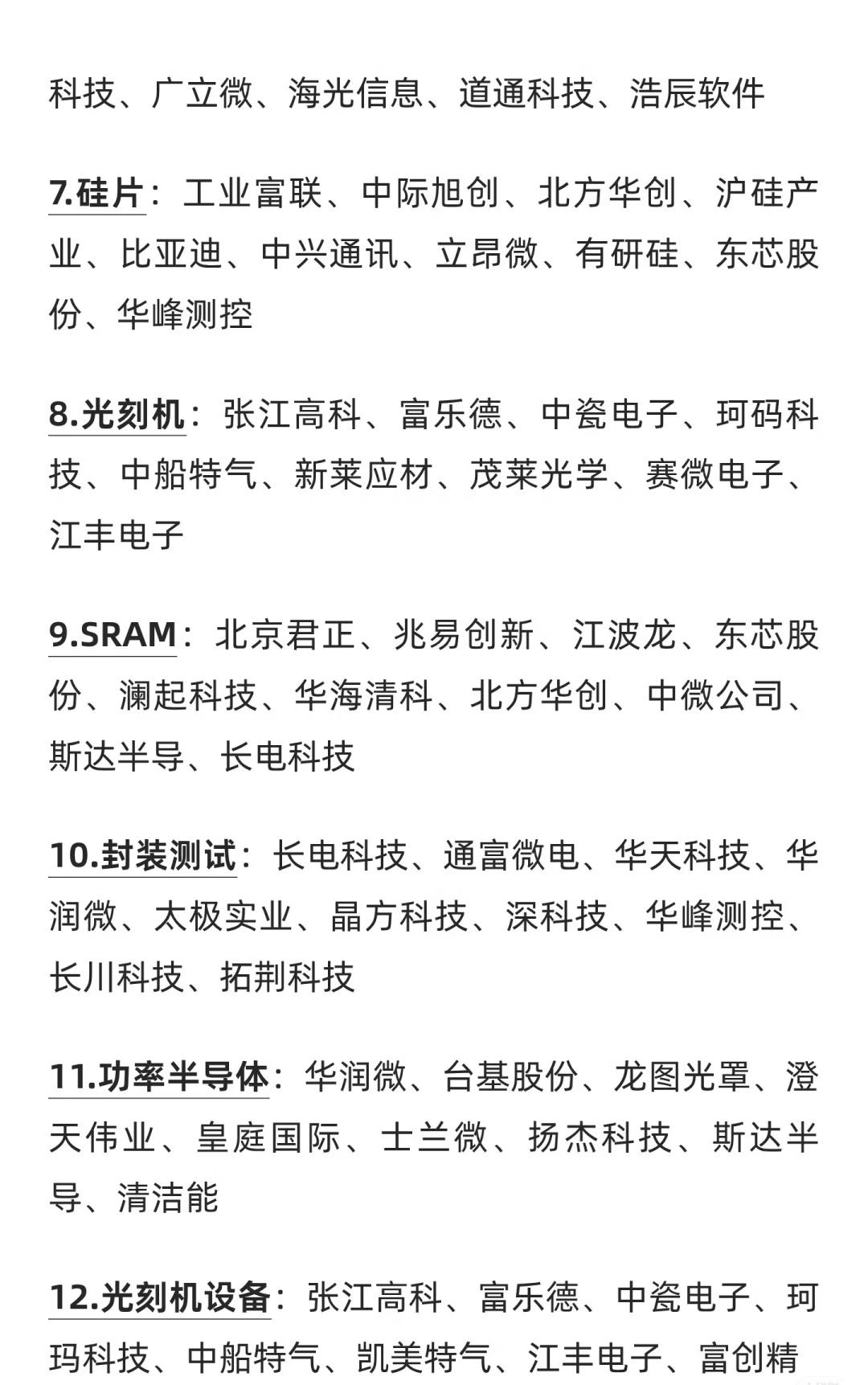 科技、广立微、海光信息、道通科技、浩辰软件

7.硅片：工业富联、中际旭创、北方华创、沪硅产业、比亚迪、中兴通讯、立昂微、有研硅、东芯股份、华峰测控

8.光刻机：张江高科、富乐德、中瓷电子、珂码科技、中船特气、新莱应材、茂莱光学、赛微电子、江丰电子

9.SRAM：北京君正、兆易创新、江波龙、东芯股份、澜起科技、华海清科、北方华创、中微公司、斯达半导、长电科技

10.封装测试：长电科技、通富微电、华天科技、华润微、太极实业、晶方科技、深科技、华峰测控、长川科技、拓荆科技

11.功率半导体：华润微、台基股份、龙图光罩、澄天伟业、皇庭国际、士兰微、扬杰科技、斯达半导、清洁能

12.光刻机设备：张江高科、富乐德、中瓷电子、珂玛科技、中船特气、凯美特气、江丰电子、富创精